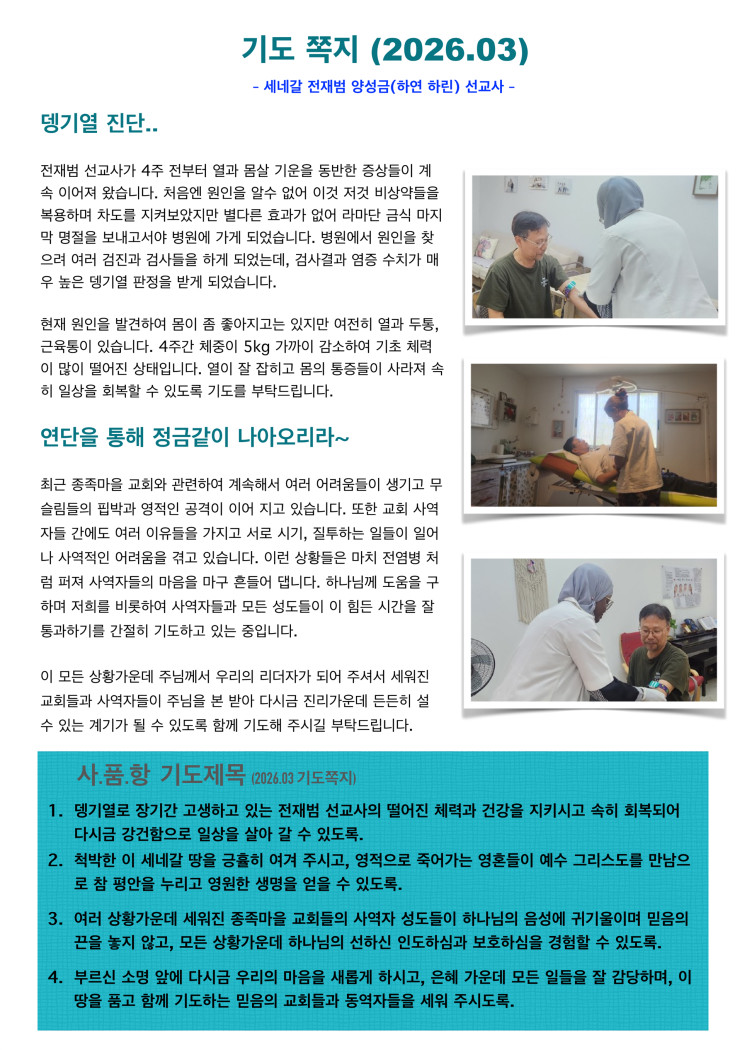 기도 쪽지 (2026.03)

- 세네갈 전재범 양성금(하연 하린) 선교사 -

뎅기열 진단..

전재범 선교사가 4주 전부터 열과 몸살 기운을 동반한 증상들이 계속 이어져 왔습니다. 처음엔 원인을 알수 없어 이것 저것 비상약들을 복용하며 차도를 지켜보았지만 별다른 효과가 없어 라마단 금식 마지막 명절을 보내고서야 병원에 가게 되었습니다. 병원에서 원인을 찾으려 여러 검진과 검사들을 하게 되었는데, 검사결과 염증 수치가 매우 높은 뎅기열 판정을 받게 되었습니다.

현재 원인을 발견하여 몸이 좀 좋아지고는 있지만 여전히 열과 두통, 근육통이 있습니다. 4주간 체중이 5kg 가까이 감소하여 기초 체력이 많이 떨어진 상태입니다. 열이 잘 잡히고 몸의 통증들이 사라져 속히 일상을 회복할 수 있도록 기도를 부탁드립니다.

연단을 통해 정금같이 나아오리라~

최근 종족마을 교회와 관련하여 계속해서 여러 어려움들이 생기고 무슬림들의 핍박과 영적인 공격이 이어 지고 있습니다. 또한 교회 사역자들 간에도 여러 이유들을 가지고 서로 시기, 질투하는 일들이 일어나 사역적인 어려움을 겪고 있습니다. 이런 상황들은 마치 전염병 처럼 퍼져 사역자들의 마음을 마구 흔들어 댑니다. 하나님께 도움을 구하며 저희를 비롯하여 사역자들과 모든 성도들이 이 힘든 시간을 잘 통과하기를 간절히 기도하고 있는 중입니다.

이 모든 상황가운데 주님께서 우리의 리더자가 되어 주셔서 세워진 교회들과 사역자들이 주님을 본 받아 다시금 진리가운데 든든히 설 수 있는 계기가 될 수 있도록 함께 기도해 주시길 부탁드립니다.

사.품.항 기도제목 (2026.03 기도쪽지)

1. 뎅기열로 장기간 고생하고 있는 전재범 선교사의 떨어진 체력과 건강을 지키시고 속히 회복되어 다시금 강건함으로 일상을 살아 갈 수 있도록.

2. 척박한 이 세네갈 땅을 긍휼히 여겨 주시고, 영적으로 죽어가는 영혼들이 예수 그리스도를 만남으로 참 평안을 누리고 영원한 생명을 얻을 수 있도록.

3. 여러 상황가운데 세워진 종족마을 교회들의 사역자 성도들이 하나님의 음성에 귀기울이며 믿음의 끈을 놓지 않고, 모든 상황가운데 하나님의 선하신 인도하심과 보호하심을 경험할 수 있도록.

4. 부르신 소명 앞에 다시금 우리의 마음을 새롭게 하시고, 은혜 가운데 모든 일들을 잘 감당하며, 이 땅을 품고 함께 기도하는 믿음의 교회들과 동역자들을 세워 주시도록.